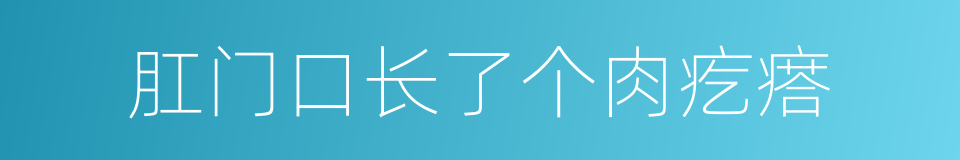 肛门口长了个肉疙瘩